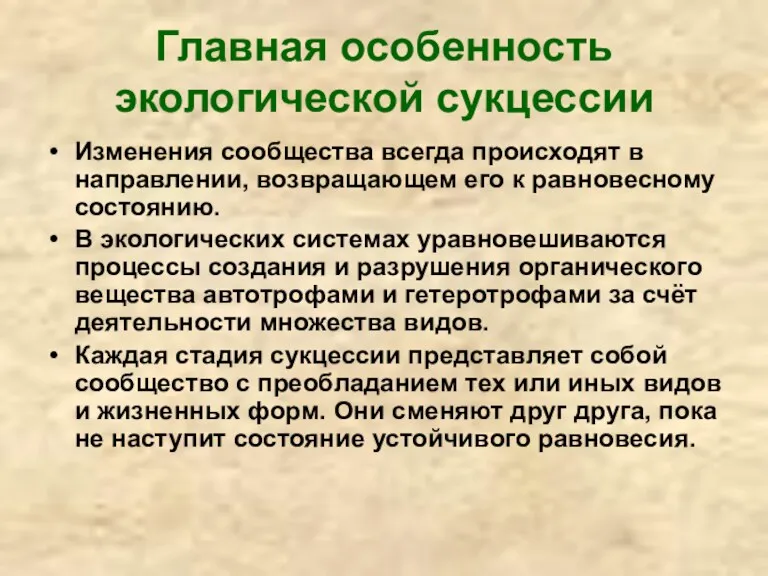 Главная особенность экологической сукцессии

• Изменения сообщества всегда происходят в направлении, возвращающем его к равновесному состоянию.
• В экологических системах уравновешиваются процессы создания и разрушения органического вещества автотрофами и гетеротрофами за счёт деятельности множества видов.
• Каждая стадия сукцессии представляет собой сообщество с преобладанием тех или иных видов и жизненных форм. Они сменяют друг друга, пока не наступит состояние устойчивого равновесия.